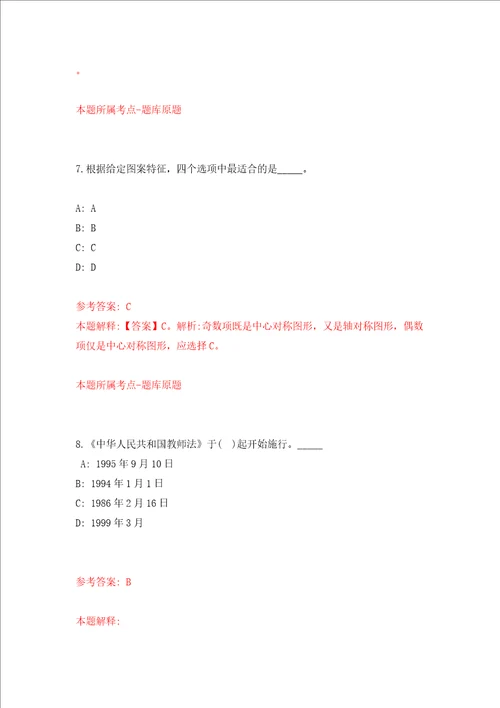 。

本题所属考点-题库原题

7.根据给定图案特征，四个选项中最适合的是_____。

A: A
B: B
C: C
D: D

参考答案: C
本题解释:【答案】C。解析:奇数项既是中心对称图形，又是轴对称图形，偶数项仅是中心对称图形，应选择C。

本题所属考点-题库原题

8.《中华人民共和国教师法》于(　)起开始施行。_____
A: 1995年9月10日
B: 1994年1月1日
C: 1986年2月16日
D: 1999年3月

参考答案: B

本题解释: